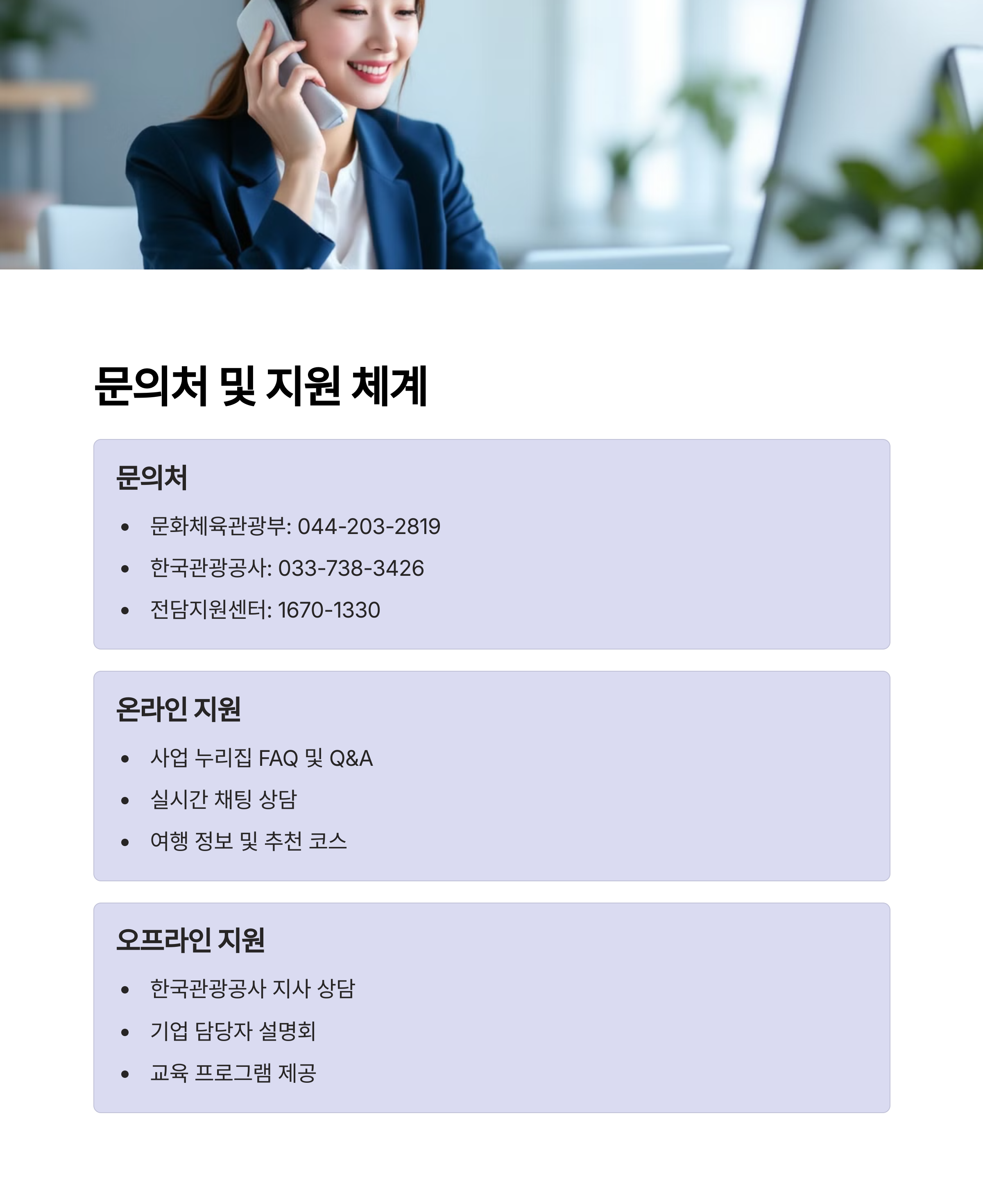 문의처 및 지원 체계

문의처

• 문화체육관광부: 044-203-2819
• 한국관광공사: 033-738-3426
• 전담지원센터: 1670-1330

온라인 지원

• 사업 누리집 FAQ 및 Q&A
• 실시간 채팅 상담
• 여행 정보 및 추천 코스

오프라인 지원

• 한국관광공사 지사 상담
• 기업 담당자 설명회
• 교육 프로그램 제공